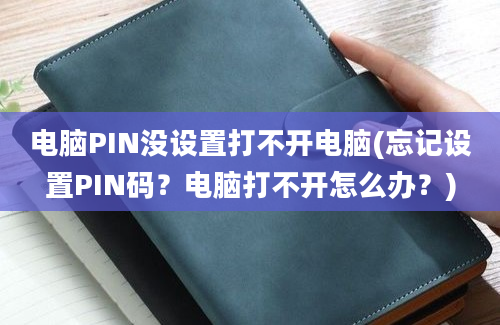 电脑PIN没设置打不开电脑(忘记设置PIN码？电脑打不开怎么办？)